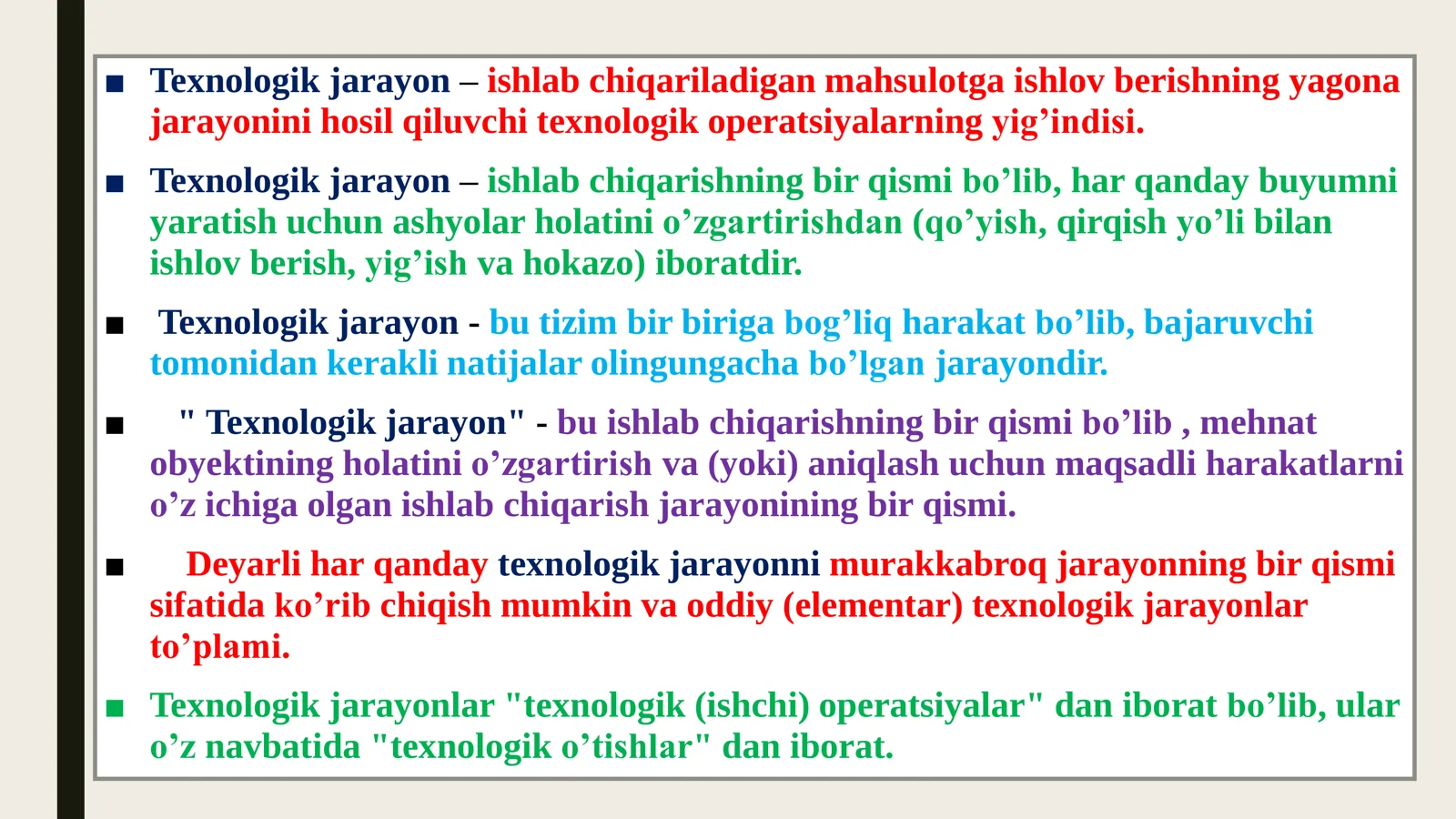 ■ Texnologik jarayon – ishlab chiqariladigan mahsulotga ishlov berishning yagona jarayonini hosil qiluvchi texnologik operatsiyalarning yig’indisi.

■ Texnologik jarayon – ishlab chiqarishning bir qismi bo’lib, har qanday buyumni yaratish uchun ashyolar holatini o’zgartirishdan (qo’yish, qirqish yo’li bilan ishlov berish, yig’ish va hokazo) iboratdir.

■ Texnologik jarayon - bu tizim bir biriga bog’liq harakat bo’lib, bajaruvchi tomonidan kerakli natijalar olingungacha bo’lgan jarayondir.

■ " Texnologik jarayon" - bu ishlab chiqarishning bir qismi bo’lib , mehnat obyektining holatini o’zgartirish va (yoki) aniqlash uchun maqsadli harakatlarni o’z ichiga olgan ishlab chiqarish jarayonining bir qismi.

■ Deyarli har qanday texnologik jarayonni murakkabroq jarayonning bir qismi sifatida ko’rib chiqish mumkin va oddiy (elementar) texnologik jarayonlar to’plami.

■ Texnologik jarayonlar "texnologik (ishchi) operatsiyalar" dan iborat bo’lib, ular o’z navbatida "texnologik o’tishlar" dan iborat.